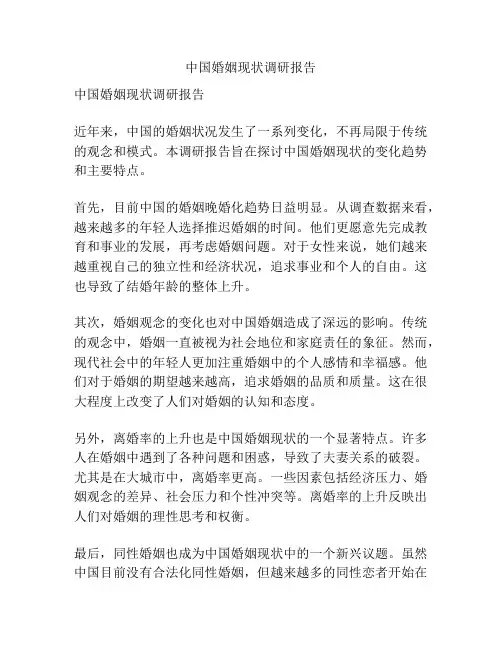 中国婚姻现状调研报告

中国婚姻现状调研报告

近年来，中国的婚姻状况发生了一系列变化，不再局限于传统的观念和模式。本调研报告旨在探讨中国婚姻现状的变化趋势和主要特点。

首先，目前中国的婚姻晚婚化趋势日益明显。从调查数据来看，越来越多的年轻人选择推迟婚姻的时间。他们更愿意先完成教育和事业的发展，再考虑婚姻问题。对于女性来说，她们越来越重视自己的独立性和经济状况，追求事业和个人的自由。这也导致了结婚年龄的整体上升。

其次，婚姻观念的变化也对中国婚姻造成了深远的影响。传统的观念中，婚姻一直被视为社会地位和家庭责任的象征。然而，现代社会中的年轻人更加注重婚姻中的个人感情和幸福感。他们对于婚姻的期望越来越高，追求婚姻的品质和质量。这在很大程度上改变了人们对婚姻的认知和态度。

另外，离婚率的上升也是中国婚姻现状的一个显著特点。许多人在婚姻中遇到了各种问题和困惑，导致了夫妻关系的破裂。尤其是在大城市中，离婚率更高。一些因素包括经济压力、婚姻观念的差异、社会压力和个性冲突等。离婚率的上升反映出人们对婚姻的理性思考和权衡。

最后，同性婚姻也成为中国婚姻现状中的一个新兴议题。虽然中国目前没有合法化同性婚姻，但越来越多的同性恋者开始在